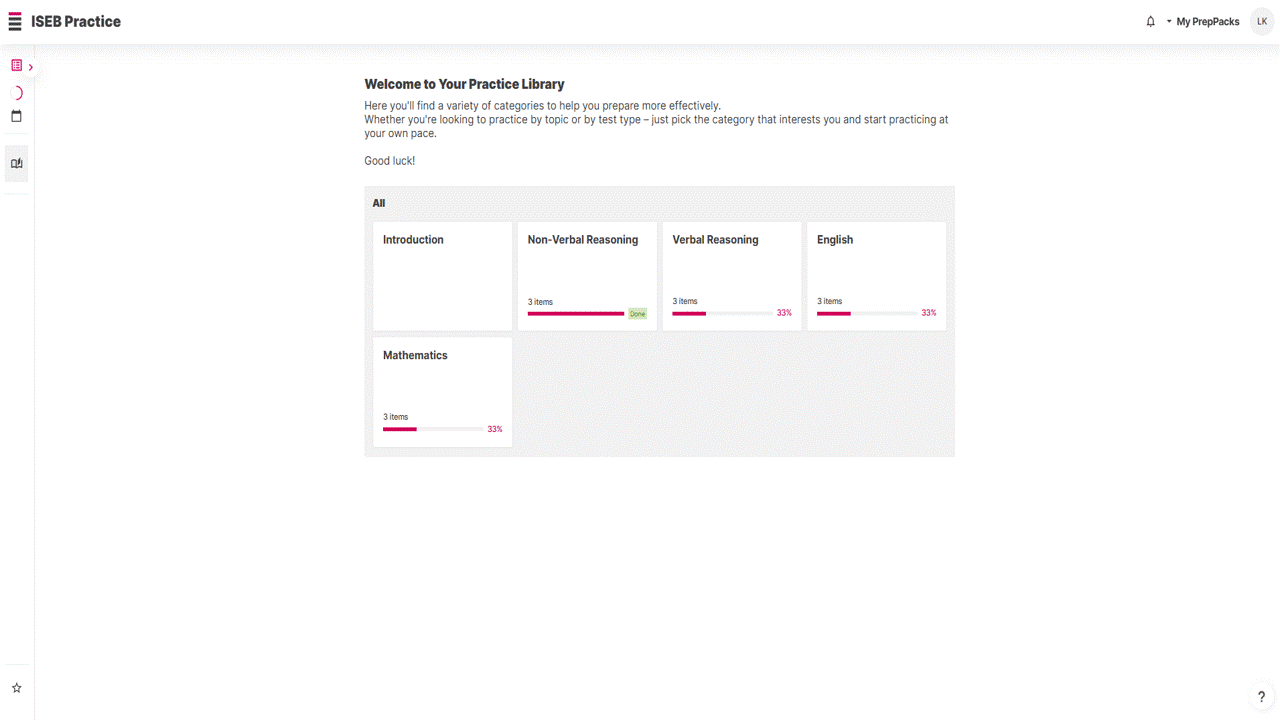 ISEB Practice

My PrepPacks

LK

Welcome to Your Practice Library

Here you'll find a variety of categories to help you prepare more effectively.
Whether you're looking to practice by topic or by test type – just pick the category that interests you and start practicing at your own pace.

Good luck!

All

Introduction

Non-Verbal Reasoning

3 items

Done

Verbal Reasoning

3 items

33%

English

3 items

33%

Mathematics

3 items

33%

?